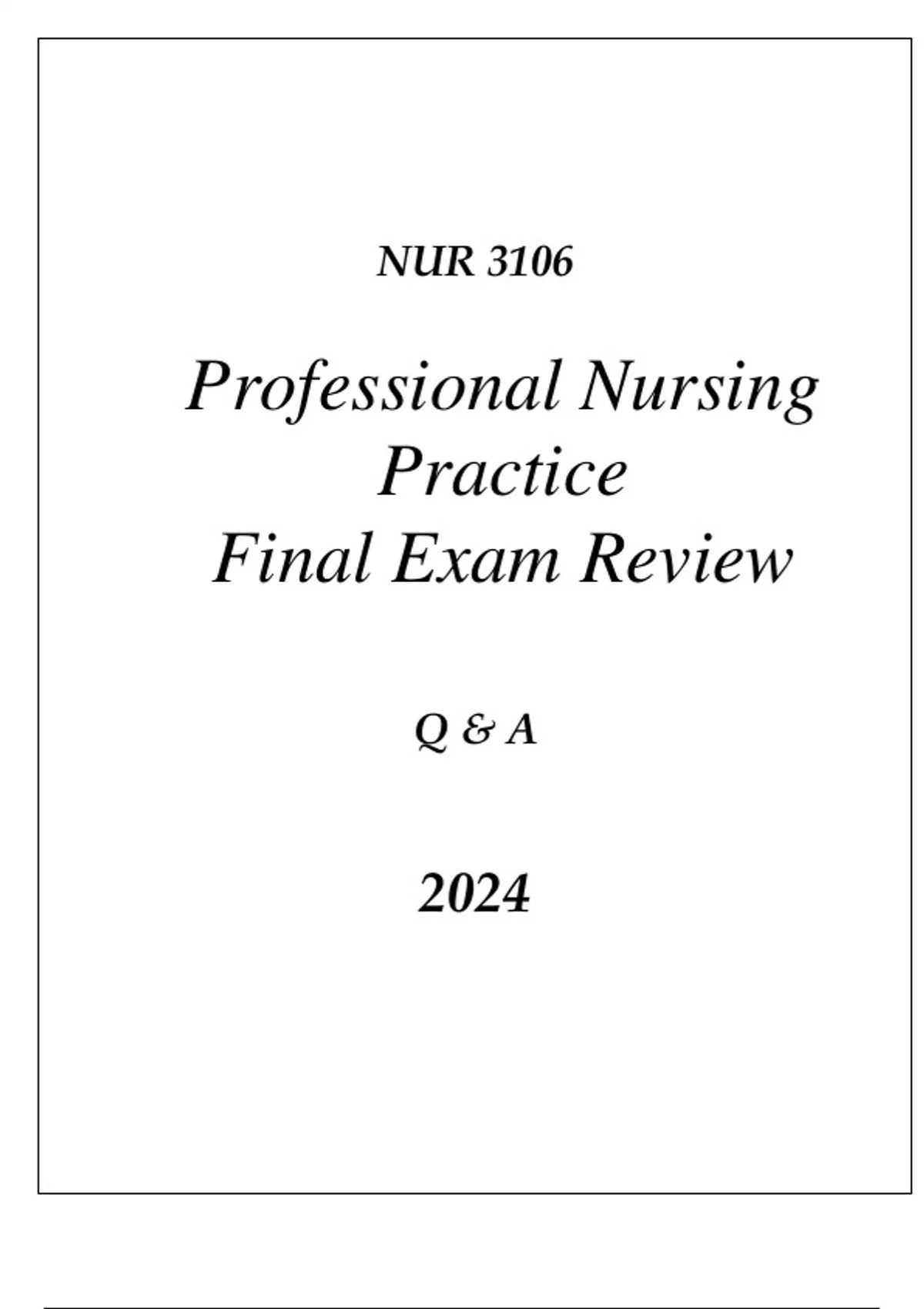 NUR 3106

Professional Nursing Practice
Final Exam Review

Q & A

2024